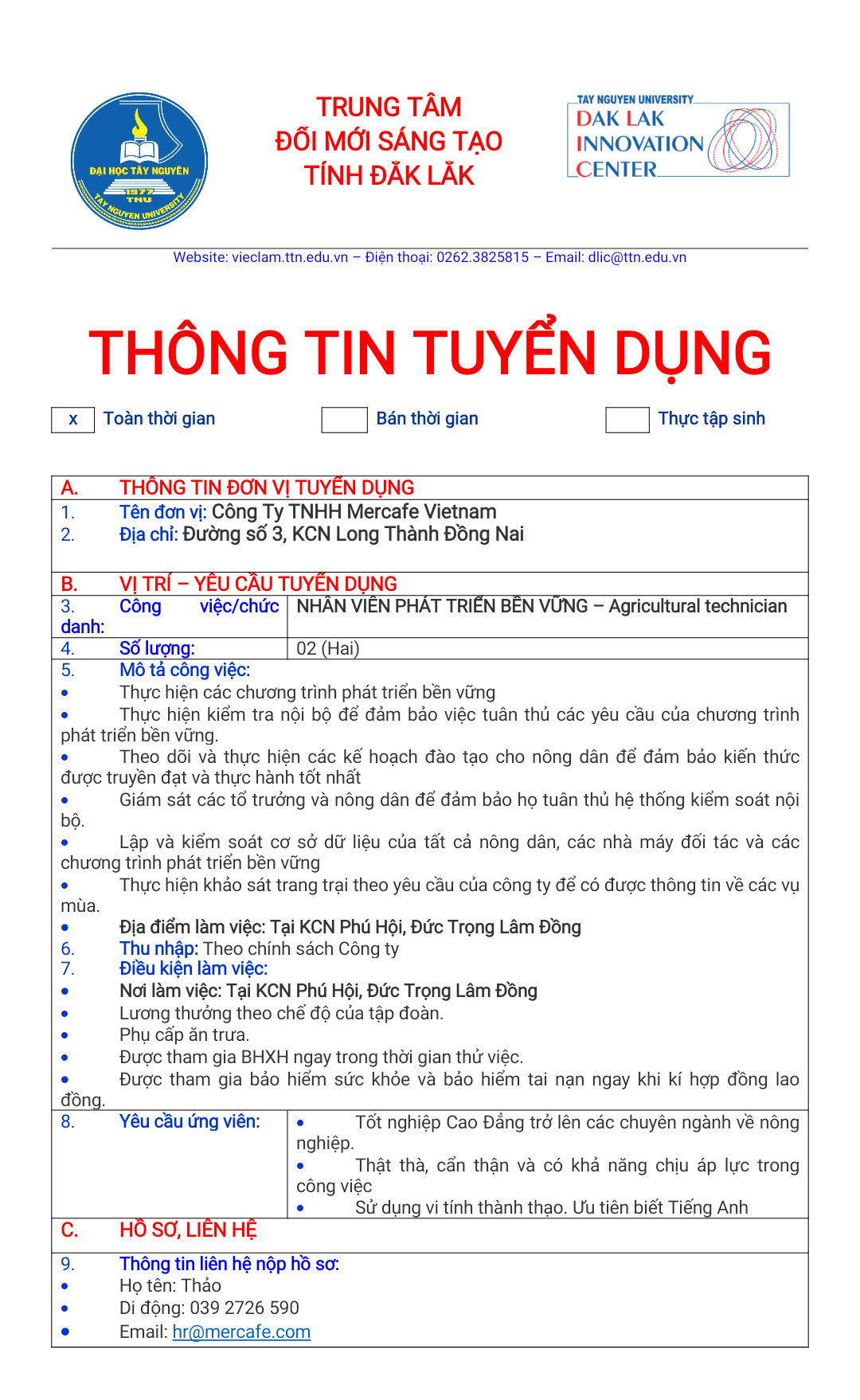 ĐẠI HỌC TÂY NGUYÊN
1977
TNU
TAY NGUYEN UNIVERSITY

TRUNG TÂM
ĐỔI MỚI SÁNG TẠO
TỈNH ĐẮK LẮK

TAY NGUYEN UNIVERSITY
DAK LAK
INNOVATION
CENTER

Website: vieclam.ttn.edu.vn – Điện thoại: 0262.3825815 – Email: dlic@ttn.edu.vn

THÔNG TIN TUYỂN DỤNG

x Toàn thời gian
Bán thời gian
Thực tập sinh

A. THÔNG TIN ĐƠN VỊ TUYỂN DỤNG
1. Tên đơn vị: Công Ty TNHH Mercafe Vietnam
2. Địa chỉ: Đường số 3, KCN Long Thành Đồng Nai

B. VỊ TRÍ – YÊU CẦU TUYỂN DỤNG

| 3. Công việc/chức danh: | NHÂN VIÊN PHÁT TRIỂN BỀN VỮNG – Agricultural technician |
|---|---|
| 4. Số lượng: | 02 (Hai) |

5. Mô tả công việc:
• Thực hiện các chương trình phát triển bền vững
• Thực hiện kiểm tra nội bộ để đảm bảo việc tuân thủ các yêu cầu của chương trình phát triển bền vững.
• Theo dõi và thực hiện các kế hoạch đào tạo cho nông dân để đảm bảo kiến thức được truyền đạt và thực hành tốt nhất
• Giám sát các tổ trưởng và nông dân để đảm bảo họ tuân thủ hệ thống kiểm soát nội bộ.
• Lập và kiểm soát cơ sở dữ liệu của tất cả nông dân, các nhà máy đối tác và các chương trình phát triển bền vững
• Thực hiện khảo sát trang trại theo yêu cầu của công ty để có được thông tin về các vụ mùa.
• Địa điểm làm việc: Tại KCN Phú Hội, Đức Trọng Lâm Đồng
6. Thu nhập: Theo chính sách Công ty
7. Điều kiện làm việc:
• Nơi làm việc: Tại KCN Phú Hội, Đức Trọng Lâm Đồng
• Lương thưởng theo chế độ của tập đoàn.
• Phụ cấp ăn trưa.
• Được tham gia BHXH ngay trong thời gian thử việc.
• Được tham gia bảo hiểm sức khỏe và bảo hiểm tai nạn ngay khi kí hợp đồng lao đồng.

| 8. Yêu cầu ứng viên: | • Tốt nghiệp Cao Đẳng trở lên các chuyên ngành về nông nghiệp. • Thật thà, cẩn thận và có khả năng chịu áp lực trong công việc • Sử dụng vi tính thành thạo. Ưu tiên biết Tiếng Anh |
|---|---|

C. HỒ SƠ, LIÊN HỆ
9. Thông tin liên hệ nộp hồ sơ:
• Họ tên: Thảo
• Di động: 039 2726 590
• Email: hr@mercafe.com